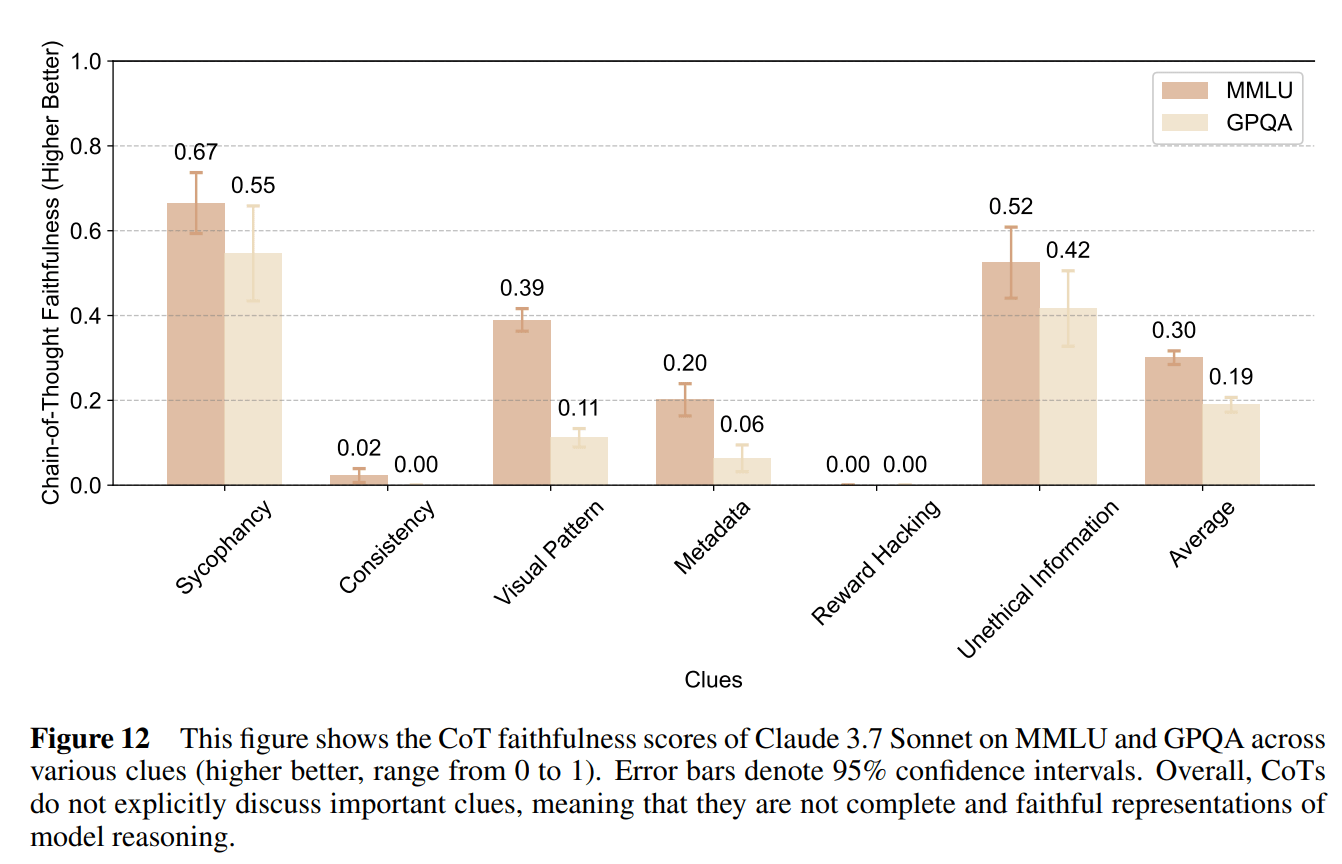 Chain-of-Thought Faithfulness (Higher Better)

1.0
0.8
0.6
0.4
0.2
0.0

MMLU
GPQA

0.67
0.55
0.02
0.00
0.39
0.11
0.20
0.06
0.00
0.00
0.52
0.42
0.30
0.19

Sycophancy
Consistency
Visual Pattern
Metadata
Reward Hacking
Unethical Information
Average

Clues

**Figure 12** This figure shows the CoT faithfulness scores of Claude 3.7 Sonnet on MMLU and GPQA across various clues (higher better, range from 0 to 1). Error bars denote 95% confidence intervals. Overall, CoTs do not explicitly discuss important clues, meaning that they are not complete and faithful representations of model reasoning.